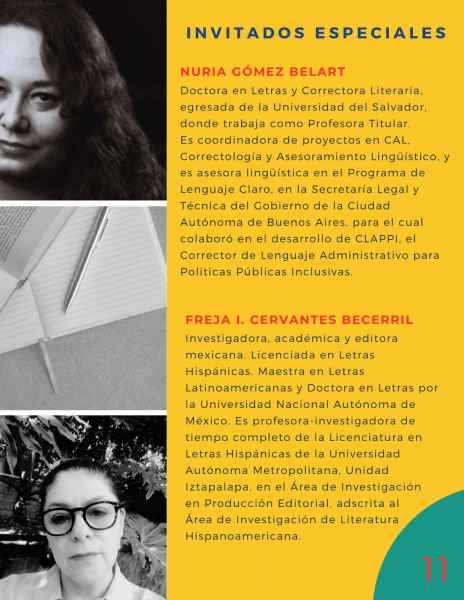 INVITADOS ESPECIALES

NURIA GÓMEZ BELART

Doctora en Letras y Correctora Literaria, egresada de la Universidad del Salvador, donde trabaja como Profesora Titular. Es coordinadora de proyectos en CAL, Correctología y Asesoramiento Lingüístico, y es asesora lingüística en el Programa de Lenguaje Claro, en la Secretaría Legal y Técnica del Gobierno de la Ciudad Autónoma de Buenos Aires, para el cual colaboró en el desarrollo de CLAPPI, el Corrector de Lenguaje Administrativo para Políticas Públicas Inclusivas.

FREJA I. CERVANTES BECERRIL

Investigadora, académica y editora mexicana. Licenciada en Letras Hispánicas, Maestra en Letras Latinoamericanas y Doctora en Letras por la Universidad Nacional Autónoma de México. Es profesora-investigadora de tiempo completo de la Licenciatura en Letras Hispánicas de la Universidad Autónoma Metropolitana, Unidad Iztapalapa, en el Área de Investigación en Producción Editorial, adscrita al Área de Investigación de Literatura Hispanoamericana.

11